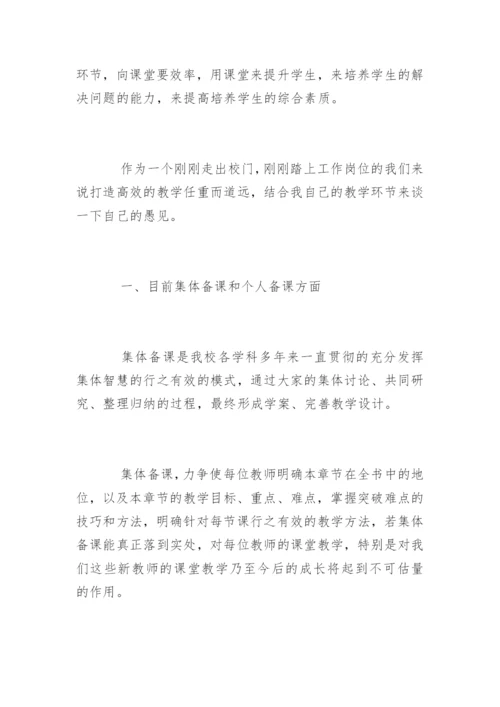 环节，向课堂要效率，用课堂来提升学生，来培养学生的解决问题的能力，来提高培养学生的综合素质。

作为一个刚刚走出校门，刚刚踏上工作岗位的我们来说打造高效的教学任重而道远，结合我自己的教学环节来谈一下自己的愚见。

一、目前集体备课和个人备课方面

集体备课是我校各学科多年来一直贯彻的充分发挥集体智慧的行之有效的模式，通过大家的集体讨论、共同研究、整理归纳的过程，最终形成学案、完善教学设计。

集体备课，力争使每位教师明确本章节在全书中的地位，以及本章节的教学目标、重点、难点，掌握突破难点的技巧和方法，明确针对每节课行之有效的教学方法，若集体备课能真正落到实处，对每位教师的课堂教学，特别是对我们这些新教师的课堂教学乃至今后的成长将起到不可估量的作用。